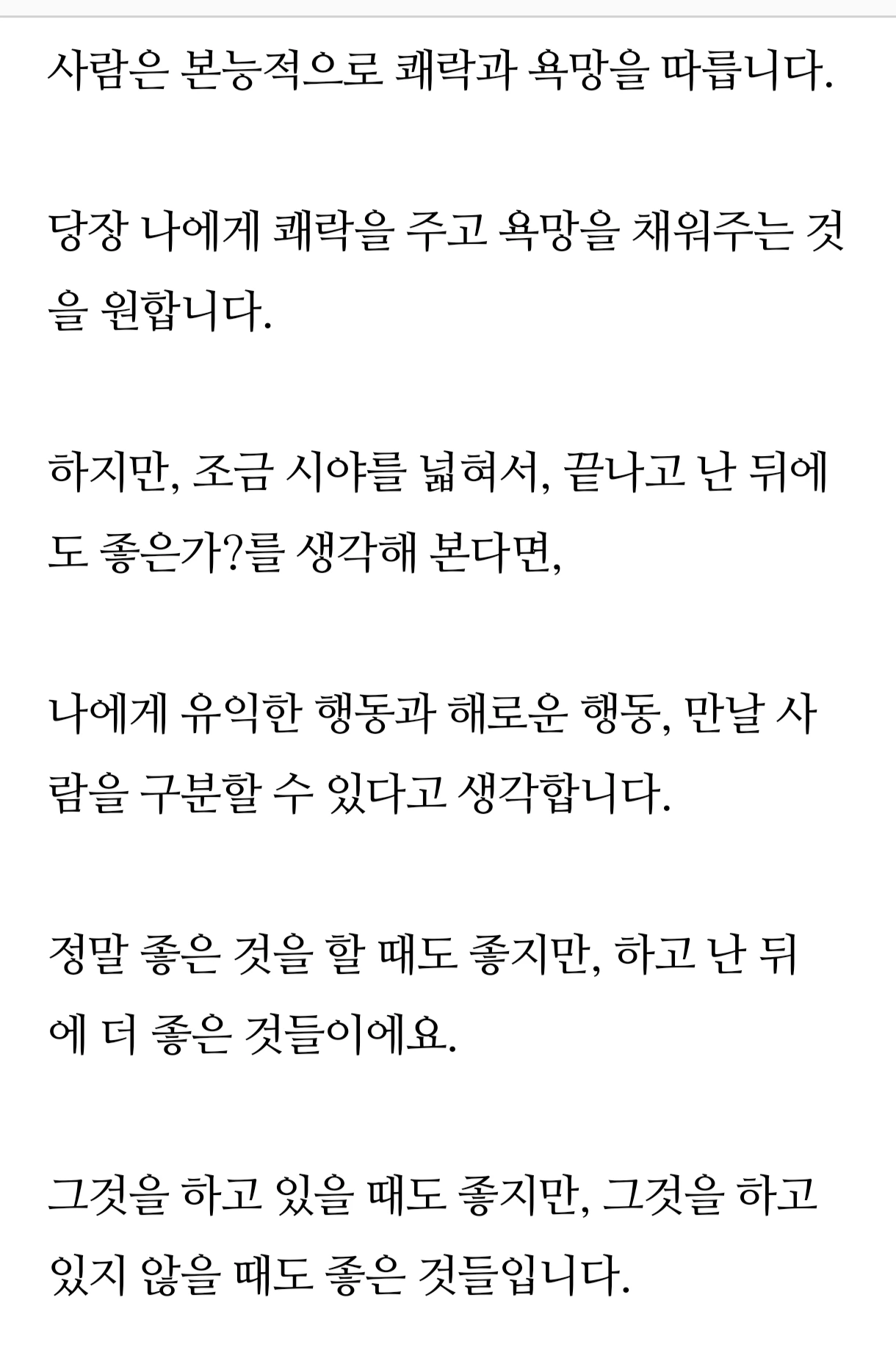 사람은 본능적으로 쾌락과 욕망을 따릅니다.

당장 나에게 쾌락을 주고 욕망을 채워주는 것을 원합니다.

하지만, 조금 시야를 넓혀서, 끝나고 난 뒤에도 좋은가?를 생각해 본다면,

나에게 유익한 행동과 해로운 행동, 만날 사람을 구분할 수 있다고 생각합니다.

정말 좋은 것을 할 때도 좋지만, 하고 난 뒤에 더 좋은 것들이에요.

그것을 하고 있을 때도 좋지만, 그것을 하고 있지 않을 때도 좋은 것들입니다.